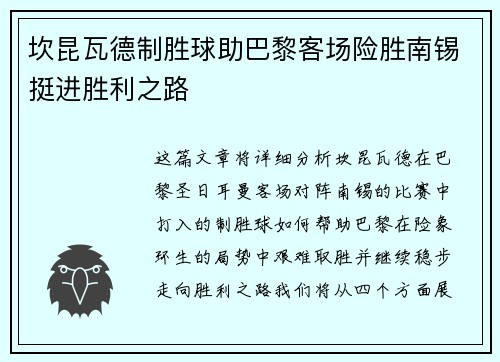 坎昆瓦德制胜球助巴黎客场险胜南锡挺进胜利之路

这篇文章将详细分析坎昆瓦德在巴黎圣日耳曼客场对阵南锡的比赛中打入的制胜球如何帮助巴黎在险象环生的局势中艰难取胜并继续稳步走向胜利之路我们将从四个方面展